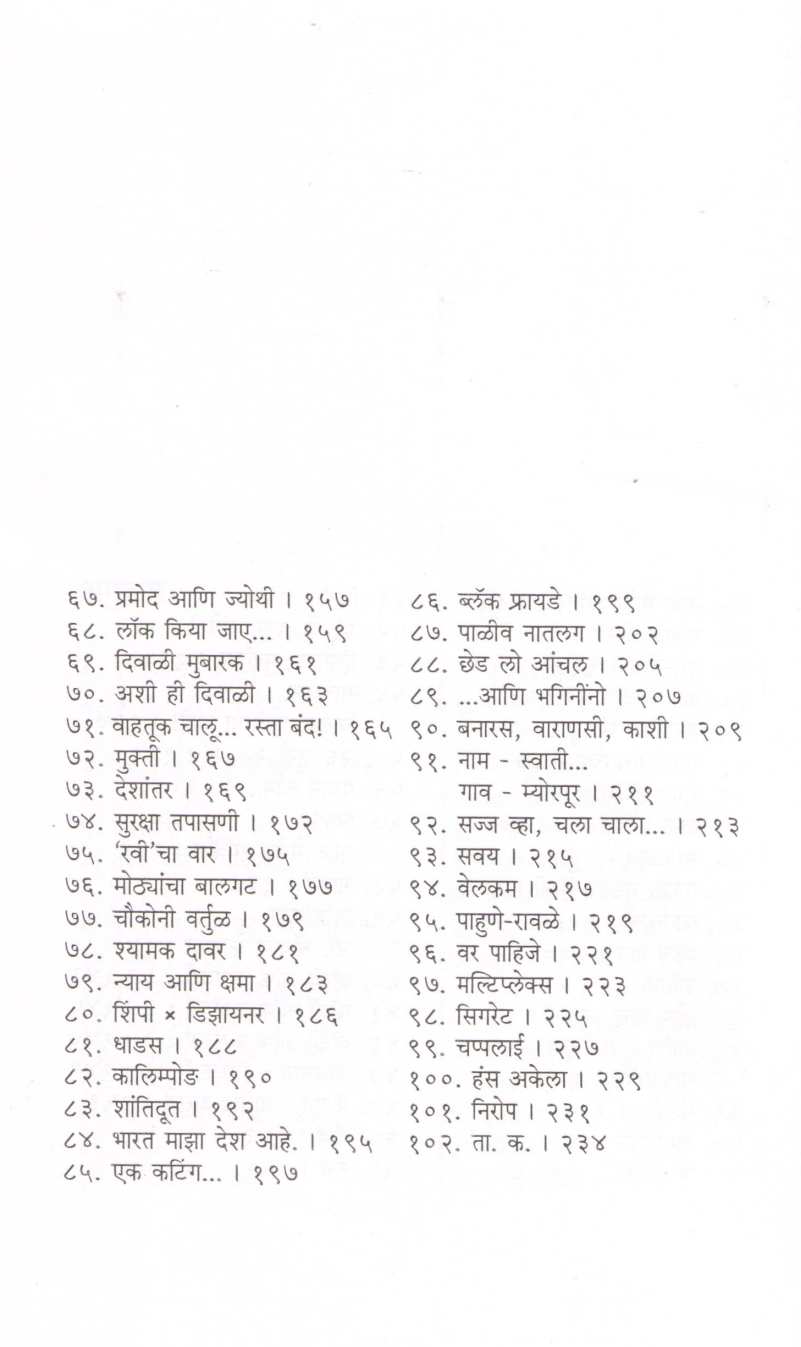 ६७. प्रमोद आणि ज्योथी । १५७
६८. लॉक किया जाए... । १५९
६९. दिवाळी मुबारक । १६१
७०. अशी ही दिवाळी । १६३
७१. वाहतूक चालू... रस्ता बंद! । १६५
७२. मुक्ती । १६७
७३. देशांतर । १६९
७४. सुरक्षा तपासणी । १७२
७५. 'रवी'चा वार । १७५
७६. मोठ्यांचा बालगट । १७७
७७. चौकोनी वर्तुळ । १७९
७८. श्यामक दावर । १८१
७९. न्याय आणि क्षमा । १८३
८०. शिंपी × डिझायनर । १८६
८१. धाडस । १८८
८२. कालिम्पोङ । १९०
८३. शांतिदूत । १९२
८४. भारत माझा देश आहे. । १९५
८५. एक कटिंग... । १९७

८६. ब्लॅक फ्रायडे । १९९
८७. पाळीव नातलग । २०२
८८. छेड लो आंचल । २०५
८९. ...आणि भगिनींनो । २०७
९०. बनारस, वाराणसी, काशी । २०९
९१. नाम - स्वाती... गाव - म्योरपूर । २११
९२. सज्ज व्हा, चला चाला... । २१३
९३. सवय । २१५
९४. वेलकम । २१७
९५. पाहुणे-रावळे । २१९
९६. वर पाहिजे । २२१
९७. मल्टिप्लेक्स । २२३
९८. सिगरेट । २२५
९९. चप्पलाई । २२७
१००. हंस अकेला । २२९
१०१. निरोप । २३१
१०२. ता. क. । २३४